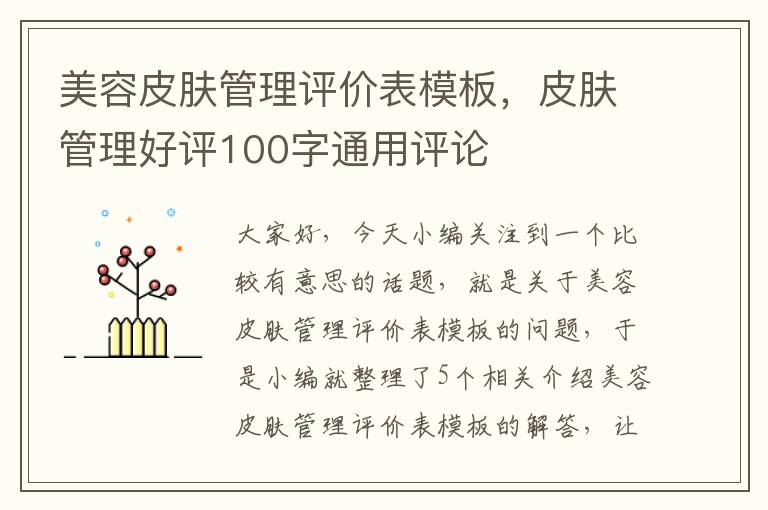 美容皮肤管理评价表模板，皮肤管理好评100字通用评论

大家好，今天小编关注到一个比较有意思的话题，就是关于美容皮肤管理评价表模板的问题，于是小编就整理了5个相关介绍美容皮肤管理评价表模板的解答，让